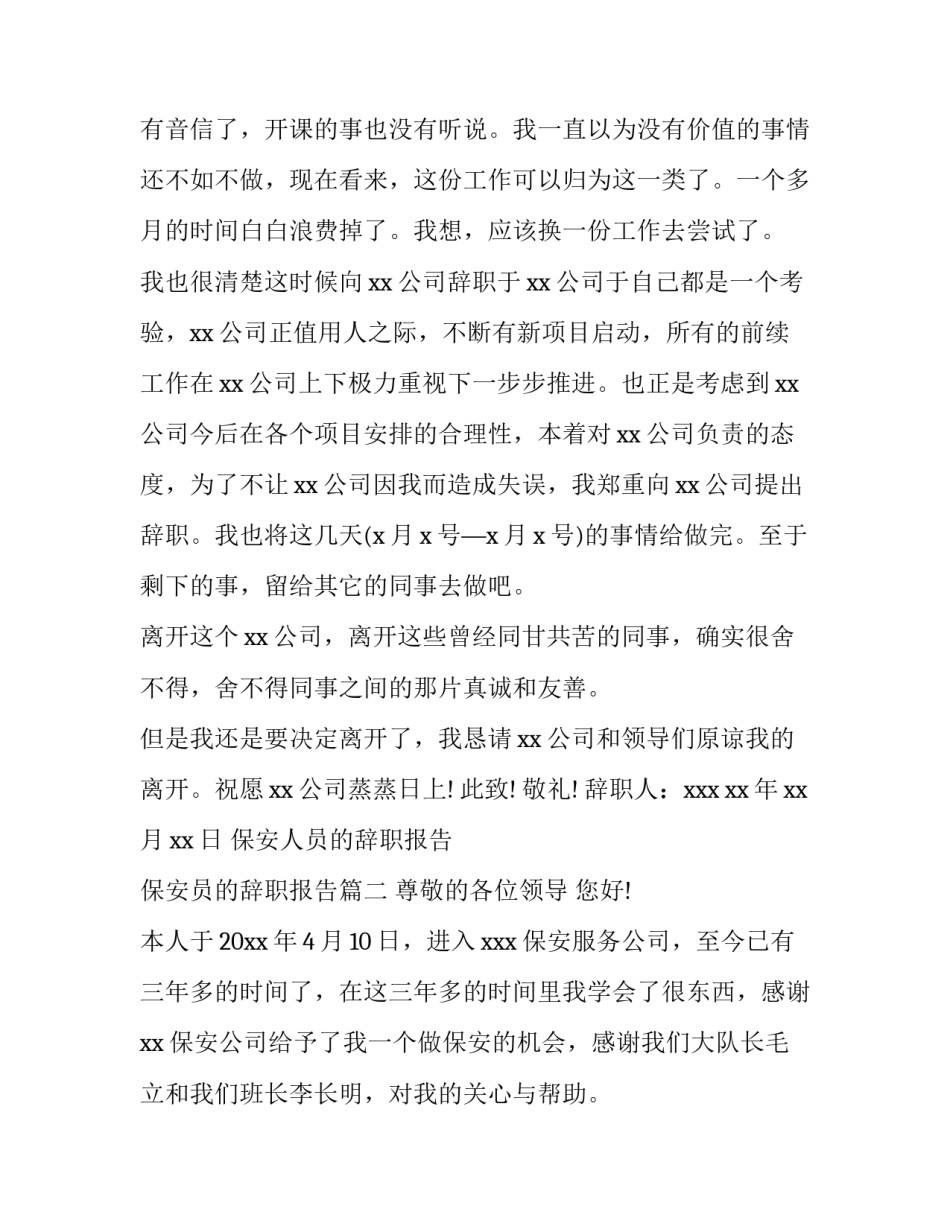 有音信了，开课的事也没有听说。我一直以为没有价值的事情还不如不做，现在看来，这份工作可以归为这一类了。一个多月的时间白白浪费掉了。我想，应该换一份工作去尝试了。

我也很清楚这时候向 xx 公司辞职于 xx 公司于自己都是一个考验，xx 公司正值用人之际，不断有新项目启动，所有的前续工作在 xx 公司上下极力重视下一步步推进。也正是考虑到 xx 公司今后在各个项目安排的合理性，本着对 xx 公司负责的态度，为了不让 xx 公司因我而造成失误，我郑重向 xx 公司提出辞职。我也将这几天(x 月 x 号—x 月 x 号)的事情给做完。至于剩下的事，留给其它的同事去做吧。

离开这个 xx 公司，离开这些曾经同甘共苦的同事，确实很舍不得，舍不得同事之间的那片真诚和友善。

但是我还是要决定离开了，我恳请 xx 公司和领导们原谅我的离开。祝愿 xx 公司蒸蒸日上! 此致! 敬礼! 辞职人：xxx xx 年 xx 月 xx 日 保安人员的辞职报告

保安员的辞职报告篇二 尊敬的各位领导 您好!

本人于 20xx 年 4 月 10 日，进入 xxx 保安服务公司，至今已有三年多的时间了，在这三年多的时间里我学会了很东西，感谢 xx 保安公司给予了我一个做保安的机会，感谢我们大队长毛立和我们班长李长明，对我的关心与帮助。